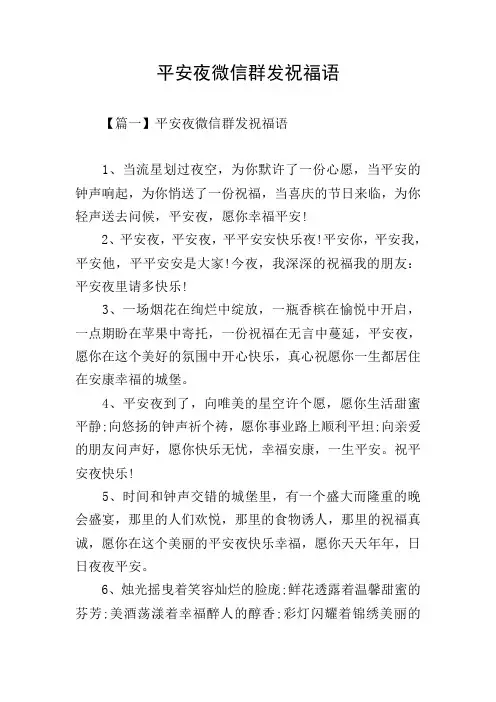 平安夜微信群发祝福语

【篇一】平安夜微信群发祝福语

1、当流星划过夜空，为你默许了一份心愿，当平安的钟声响起，为你悄送了一份祝福，当喜庆的节日来临，为你轻声送去问候，平安夜，愿你幸福平安!

2、平安夜，平安夜，平平安安快乐夜!平安你，平安我，平安他，平平安安是大家!今夜，我深深的祝福我的朋友：平安夜里请多快乐!

3、一场烟花在绚烂中绽放，一瓶香槟在愉悦中开启，一点期盼在苹果中寄托，一份祝福在无言中蔓延，平安夜，愿你在这个美好的氛围中开心快乐，真心祝愿你一生都居住在安康幸福的城堡。

4、平安夜到了，向唯美的星空许个愿，愿你生活甜蜜平静;向悠扬的钟声祈个祷，愿你事业路上顺利平坦;向亲爱的朋友问声好，愿你快乐无忧，幸福安康，一生平安。祝平安夜快乐!

5、时间和钟声交错的城堡里，有一个盛大而隆重的晚会盛宴，那里的人们欢悦，那里的食物诱人，那里的祝福真诚，愿你在这个美丽的平安夜快乐幸福，愿你天天年年，日日夜夜平安。

6、烛光摇曳着笑容灿烂的脸庞;鲜花透露着温馨甜蜜的芬芳;美酒荡漾着幸福醉人的醇香;彩灯闪耀着锦绣美丽的